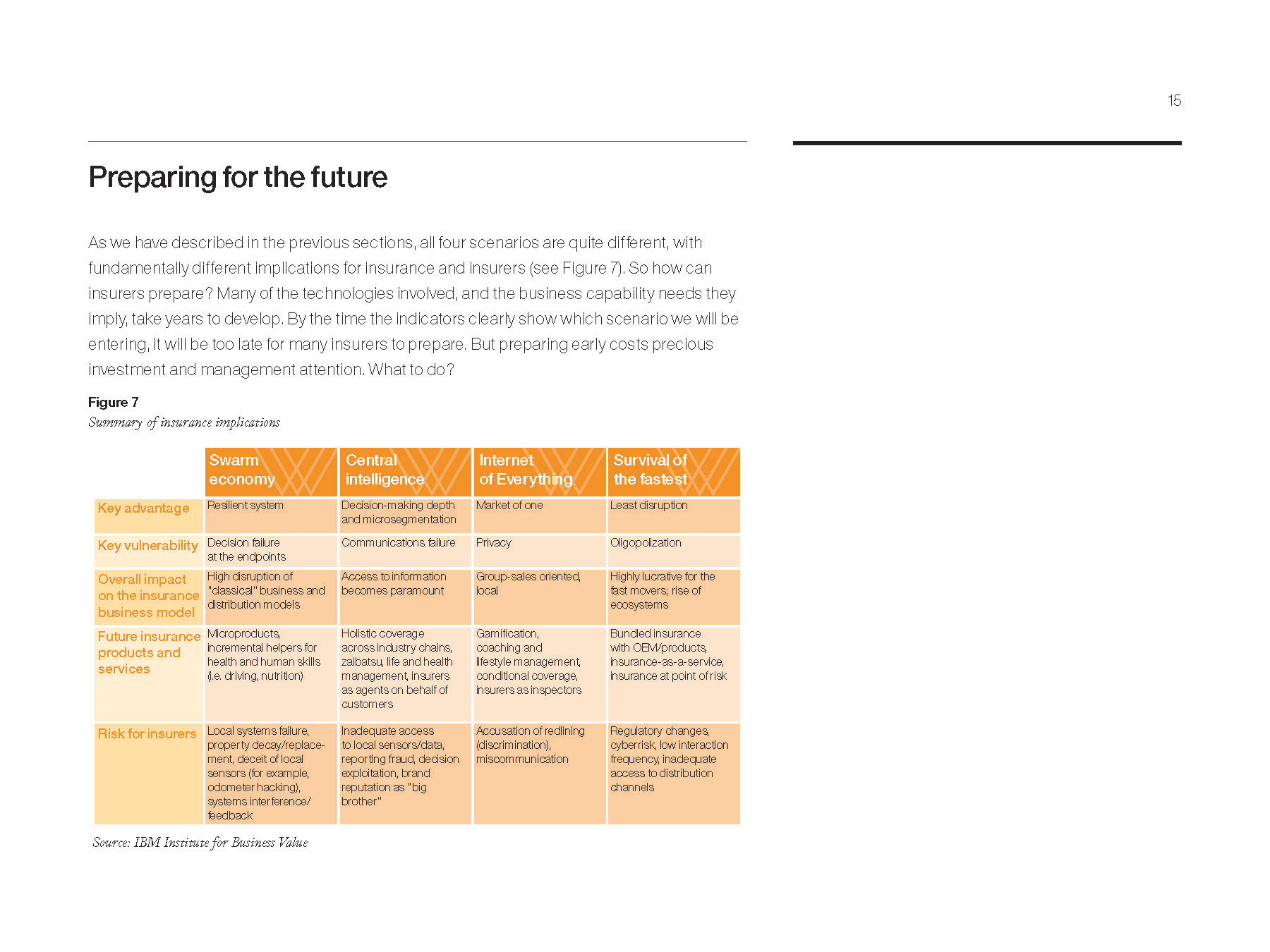 15

Preparing for the future

As we have described in the previous sections, all four scenarios are quite different, with fundamentally different implications for insurance and insurers (see Figure 7). So how can insurers prepare? Many of the technologies involved, and the business capability needs they imply, take years to develop. By the time the indicators clearly show which scenario we will be entering, it will be too late for many insurers to prepare. But preparing early costs precious investment and management attention. What to do?

Figure 7
Summary of insurance implications

| | Swarm economy | Central intelligence | Internet of Everything | Survival of the fastest |
|---|---|---|---|---|
| Key advantage | Resilient system | Decision-making depth and microsegmentation | Market of one | Least disruption |
| Key vulnerability | Decision failure at the endpoints | Communications failure | Privacy | Oligopolization |
| Overall impact on the insurance business model | High disruption of "classical" business and distribution models | Access to information becomes paramount | Group-sales oriented, local | Highly lucrative for the fast movers; rise of ecosystems |
| Future insurance products and services | Microproducts, incremental helpers for health and human skills (i.e. driving, nutrition) | Holistic coverage across industry chains, zaibatsu, life and health management, insurers as agents on behalf of customers | Gamification, coaching and lifestyle management, conditional coverage, insurers as inspectors | Bundled insurance with OEM/products, insurance-as-a-service, insurance at point of risk |
| Risk for insurers | Local systems failure, property decay/replacement, deceit of local sensors (for example, odometer hacking), systems interference/feedback | Inadequate access to local sensors/data, reporting fraud, decision exploitation, brand reputation as "big brother" | Accusation of redlining (discrimination), miscommunication | Regulatory changes, cyberrisk, low interaction frequency, inadequate access to distribution channels |

Source: IBM Institute for Business Value